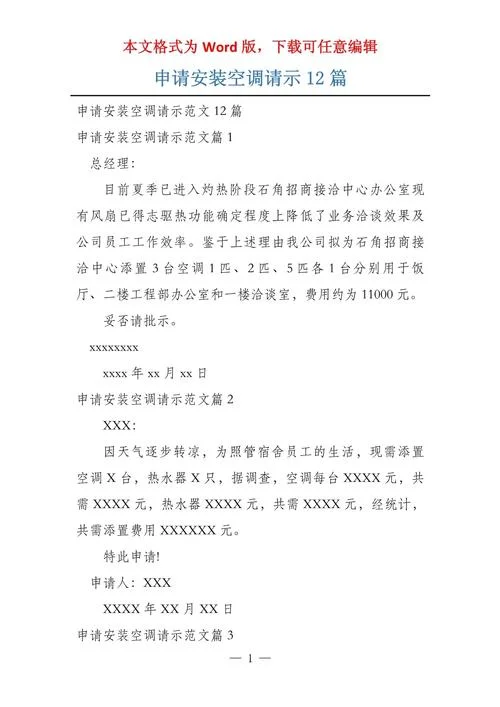 本文格式为 Word 版，下载可任意编辑

申请安装空调请示 12 篇

申请安装空调请示范文 12 篇

申请安装空调请示范文篇 1

总经理：

目前夏季已进入灼热阶段石角招商接洽中心办公室现有风扇已得志驱热功能确定程度上降低了业务洽谈效果及公司员工工作效率。鉴于上述理由我公司拟为石角招商接洽中心添置 3 台空调 1 匹、2 匹、5 匹各 1 台分别用于饭厅、二楼工程部办公室和一楼洽谈室，费用约为 11000 元。

妥否请批示。

xxxxxxxx

xxxx 年 xx 月 xx 日

申请安装空调请示范文篇 2

XXX：

因天气逐步转凉，为照管宿舍员工的生活，现需添置空调 X 台，热水器 X 只，据调查，空调每台 XXXX 元，共需 XXXX 元，热水器 XXXX 元，共需 XXXX 元，经统计，共需添置费用 XXXXXX 元。

特此申请!

申请人：XXX

XXXX 年 XX 月 XX 日

申请安装空调请示范文篇 3

— 1 —